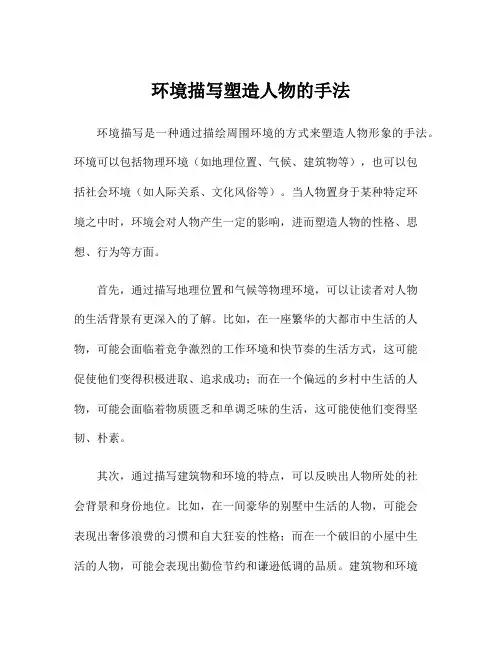 环境描写塑造人物的手法

环境描写是一种通过描绘周围环境的方式来塑造人物形象的手法。环境可以包括物理环境（如地理位置、气候、建筑物等），也可以包括社会环境（如人际关系、文化风俗等）。当人物置身于某种特定环境之中时，环境会对人物产生一定的影响，进而塑造人物的性格、思想、行为等方面。

首先，通过描写地理位置和气候等物理环境，可以让读者对人物的生活背景有更深入的了解。比如，在一座繁华的大都市中生活的人物，可能会面临着竞争激烈的工作环境和快节奏的生活方式，这可能促使他们变得积极进取、追求成功；而在一个偏远的乡村中生活的人物，可能会面临着物质匮乏和单调乏味的生活，这可能使他们变得坚韧、朴素。

其次，通过描写建筑物和环境的特点，可以反映出人物所处的社会背景和身份地位。比如，在一间豪华的别墅中生活的人物，可能会表现出奢侈浪费的习惯和自大狂妄的性格；而在一个破旧的小屋中生活的人物，可能会表现出勤俭节约和谦逊低调的品质。建筑物和环境